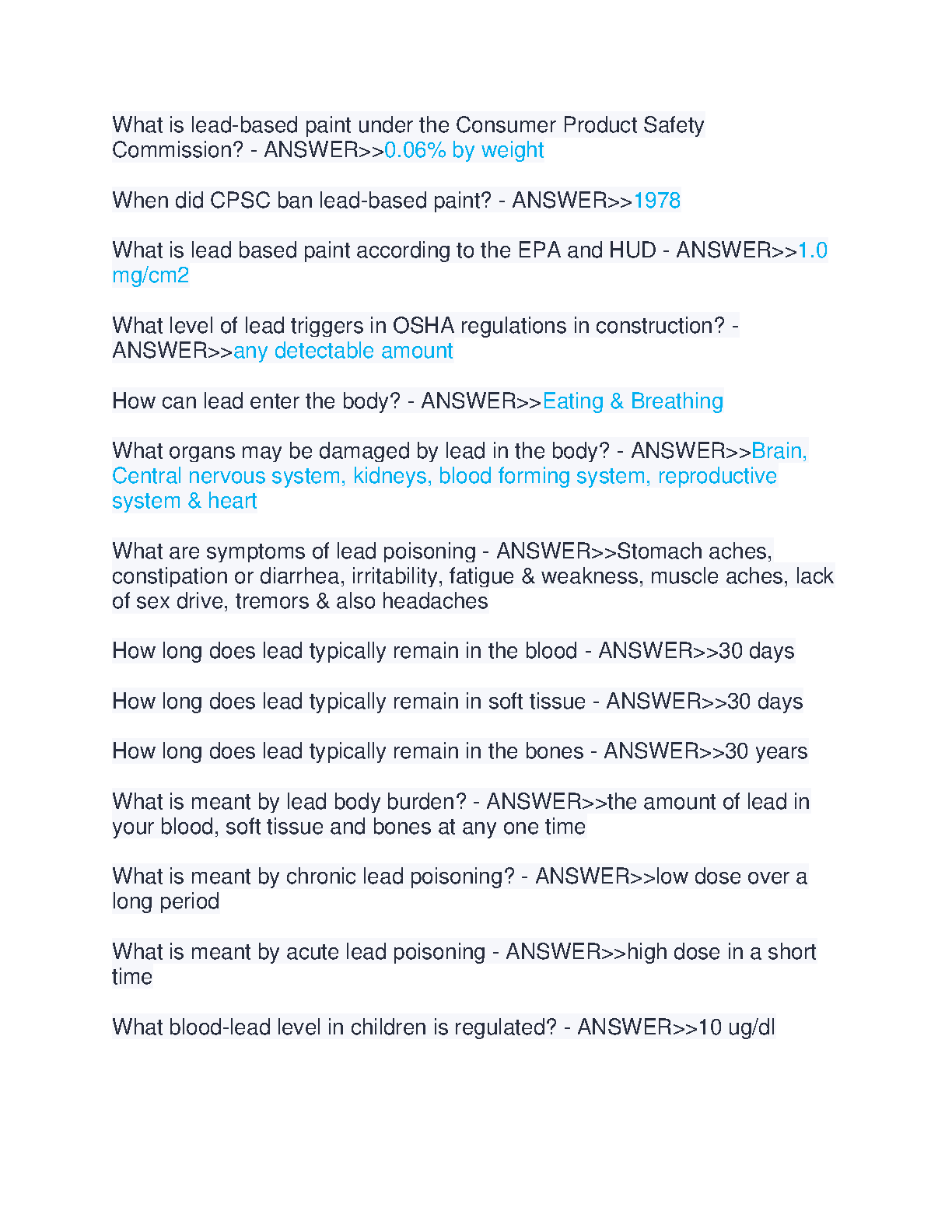 What is lead-based paint under the Consumer Product Safety Commission? - ANSWER>>0.06% by weight

When did CPSC ban lead-based paint? - ANSWER>>1978

What is lead based paint according to the EPA and HUD - ANSWER>>1.0 mg/cm2

What level of lead triggers in OSHA regulations in construction? - ANSWER>>any detectable amount

How can lead enter the body? - ANSWER>>Eating & Breathing

What organs may be damaged by lead in the body? - ANSWER>>Brain, Central nervous system, kidneys, blood forming system, reproductive system & heart

What are symptoms of lead poisoning - ANSWER>>Stomach aches, constipation or diarrhea, irritability, fatigue & weakness, muscle aches, lack of sex drive, tremors & also headaches

How long does lead typically remain in the blood - ANSWER>>30 days

How long does lead typically remain in soft tissue - ANSWER>>30 days

How long does lead typically remain in the bones - ANSWER>>30 years

What is meant by lead body burden? - ANSWER>>the amount of lead in your blood, soft tissue and bones at any one time

What is meant by chronic lead poisoning? - ANSWER>>low dose over a long period

What is meant by acute lead poisoning - ANSWER>>high dose in a short time

What blood-lead level in children is regulated? - ANSWER>>10 ug/dl